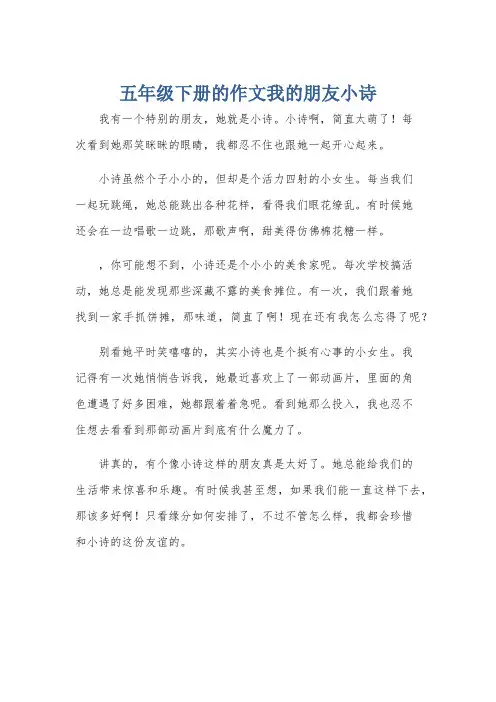 五年级下册的作文我的朋友小诗

我有一个特别的朋友，她就是小诗。小诗啊，简直太萌了！每次看到她那笑眯眯的眼睛，我都忍不住也跟她一起开心起来。

小诗虽然个子小小的，但却是个活力四射的小女生。每当我们一起玩跳绳，她总能跳出各种花样，看得我们眼花缭乱。有时候她还会在一边唱歌一边跳，那歌声啊，甜美得仿佛棉花糖一样。

，你可能想不到，小诗还是个小小的美食家呢。每次学校搞活动，她总是能发现那些深藏不露的美食摊位。有一次，我们跟着她找到一家手抓饼摊，那味道，简直了啊！现在还有我怎么忘得了呢？

别看她平时笑嘻嘻的，其实小诗也是个挺有心事的小女生。我记得有一次她悄悄告诉我，她最近喜欢上了一部动画片，里面的角色遭遇了好多困难，她都跟着着急呢。看到她那么投入，我也忍不住想去看看到那部动画片到底有什么魔力了。

讲真的，有个像小诗这样的朋友真是太好了。她总能给我们的生活带来惊喜和乐趣。有时候我甚至想，如果我们能一直这样下去，那该多好啊！只看缘分如何安排了，不过不管怎么样，我都会珍惜和小诗的这份友谊的。